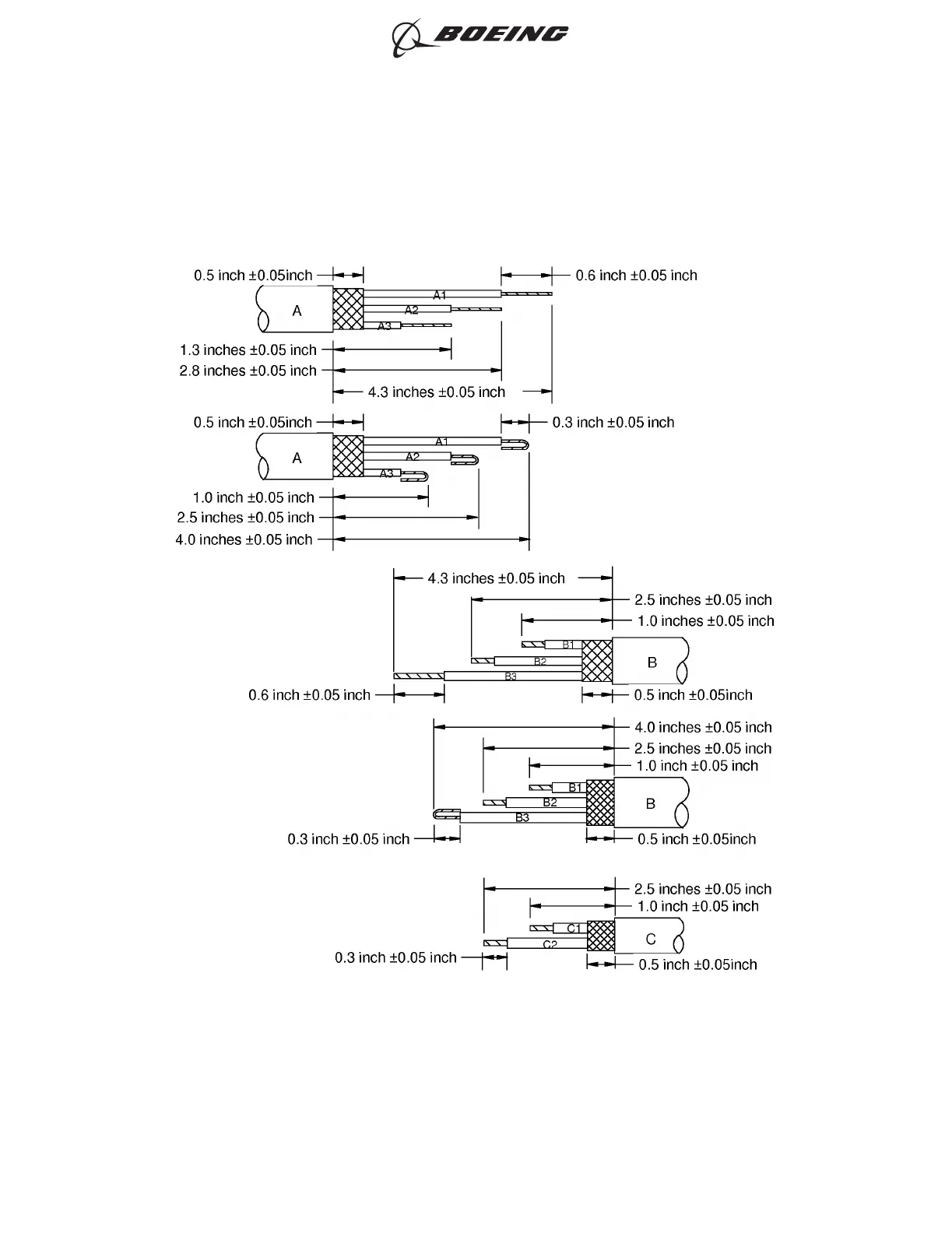 BOEING

0.5 inch ±0.05inch
0.6 inch ±0.05 inch
A
A1
A2
A3
1.3 inches ±0.05 inch
2.8 inches ±0.05 inch
4.3 inches ±0.05 inch

0.5 inch ±0.05inch
0.3 inch ±0.05 inch
A
A1
A2
A3
1.0 inch ±0.05 inch
2.5 inches ±0.05 inch
4.0 inches ±0.05 inch

4.3 inches ±0.05 inch
2.5 inches ±0.05 inch
1.0 inches ±0.05 inch
B1
B2
B3
B
0.6 inch ±0.05 inch
0.5 inch ±0.05inch

4.0 inches ±0.05 inch
2.5 inches ±0.05 inch
1.0 inch ±0.05 inch
B1
B2
B3
B
0.3 inch ±0.05 inch
0.5 inch ±0.05inch

2.5 inches ±0.05 inch
1.0 inch ±0.05 inch
C1
C2
C
0.3 inch ±0.05 inch
0.5 inch ±0.05inch